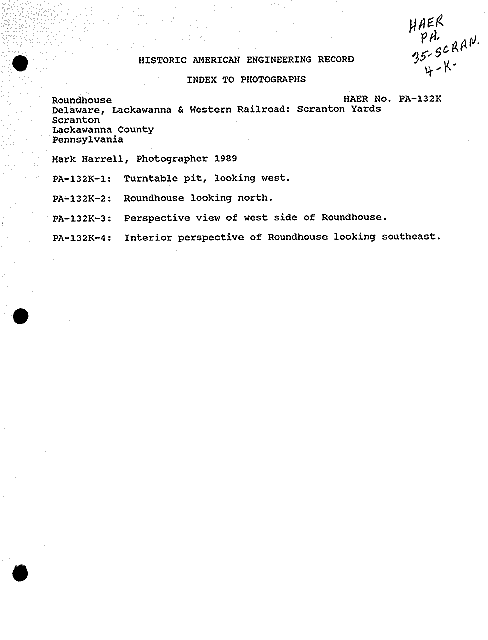 HAER
PA.
35-SCRAN.
4-K-

HISTORIC AMERICAN ENGINEERING RECORD

INDEX TO PHOTOGRAPHS

Roundhouse HAER No. PA-132K
Delaware, Lackawanna & Western Railroad: Scranton Yards
Scranton
Lackawanna County
Pennsylvania

Mark Harrell, Photographer 1989

PA-132K-1: Turntable pit, looking west.

PA-132K-2: Roundhouse looking north.

PA-132K-3: Perspective view of west side of Roundhouse.

PA-132K-4: Interior perspective of Roundhouse looking southeast.